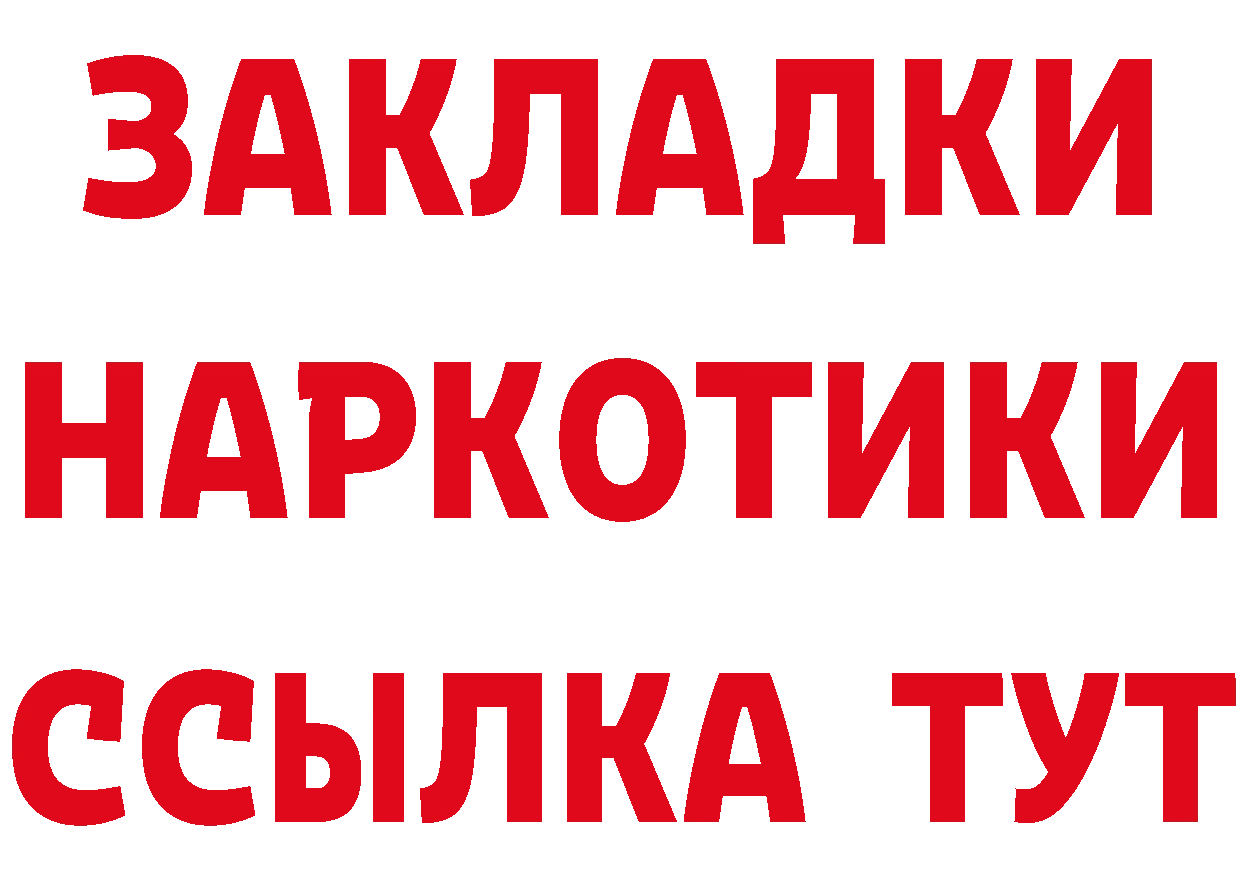 ЗАКЛАДКИ
НАРКОТИКИ
ССЫЛКА ТУТ